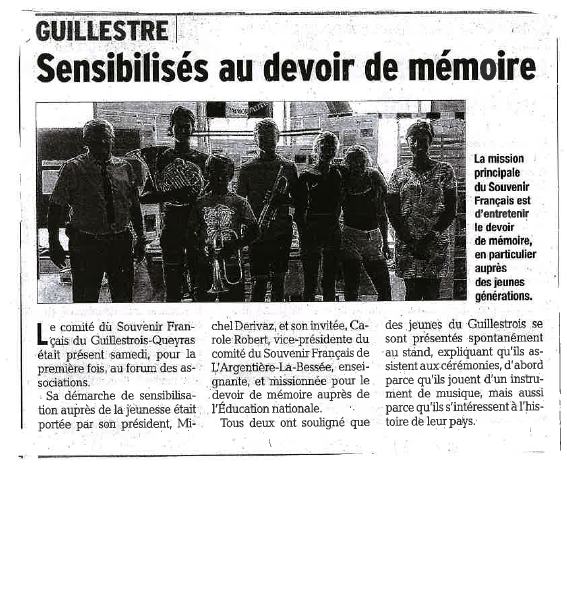 GUILLESTRE

Sensibilisés au devoir de mémoire

La mission principale du Souvenir Français est d'entretenir le devoir de mémoire, en particulier auprès des jeunes générations.

Le comité du Souvenir Français du Guillestrois-Queyras était présent samedi, pour la première fois, au forum des associations.

Sa démarche de sensibilisation auprès de la jeunesse était portée par son président, Michel Derivaz, et son invitée, Carole Robert, vice-présidente du comité du Souvenir Français de L'Argentière-La-Bessée, enseignante, et missionnée pour le devoir de mémoire auprès de l'Éducation nationale.

Tous deux ont souligné que des jeunes du Guillestrois se sont présentés spontanément au stand, expliquant qu'ils assistent aux cérémonies, d'abord parce qu'ils jouent d'un instrument de musique, mais aussi parce qu'ils s'intéressent à l'histoire de leur pays.